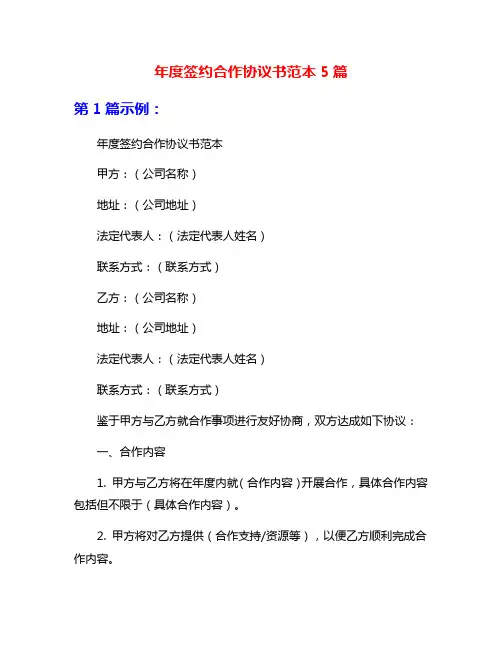 年度签约合作协议书范本 5 篇

第 1 篇示例：

年度签约合作协议书范本

甲方：（公司名称）

地址：（公司地址）

法定代表人：（法定代表人姓名）

联系方式：（联系方式）

乙方：（公司名称）

地址：（公司地址）

法定代表人：（法定代表人姓名）

联系方式：（联系方式）

鉴于甲方与乙方就合作事项进行友好协商，双方达成如下协议：

一、合作内容

1. 甲方与乙方将在年度内就（合作内容）开展合作，具体合作内容包括但不限于（具体合作内容）。

2. 甲方将对乙方提供（合作支持/资源等），以便乙方顺利完成合作内容。